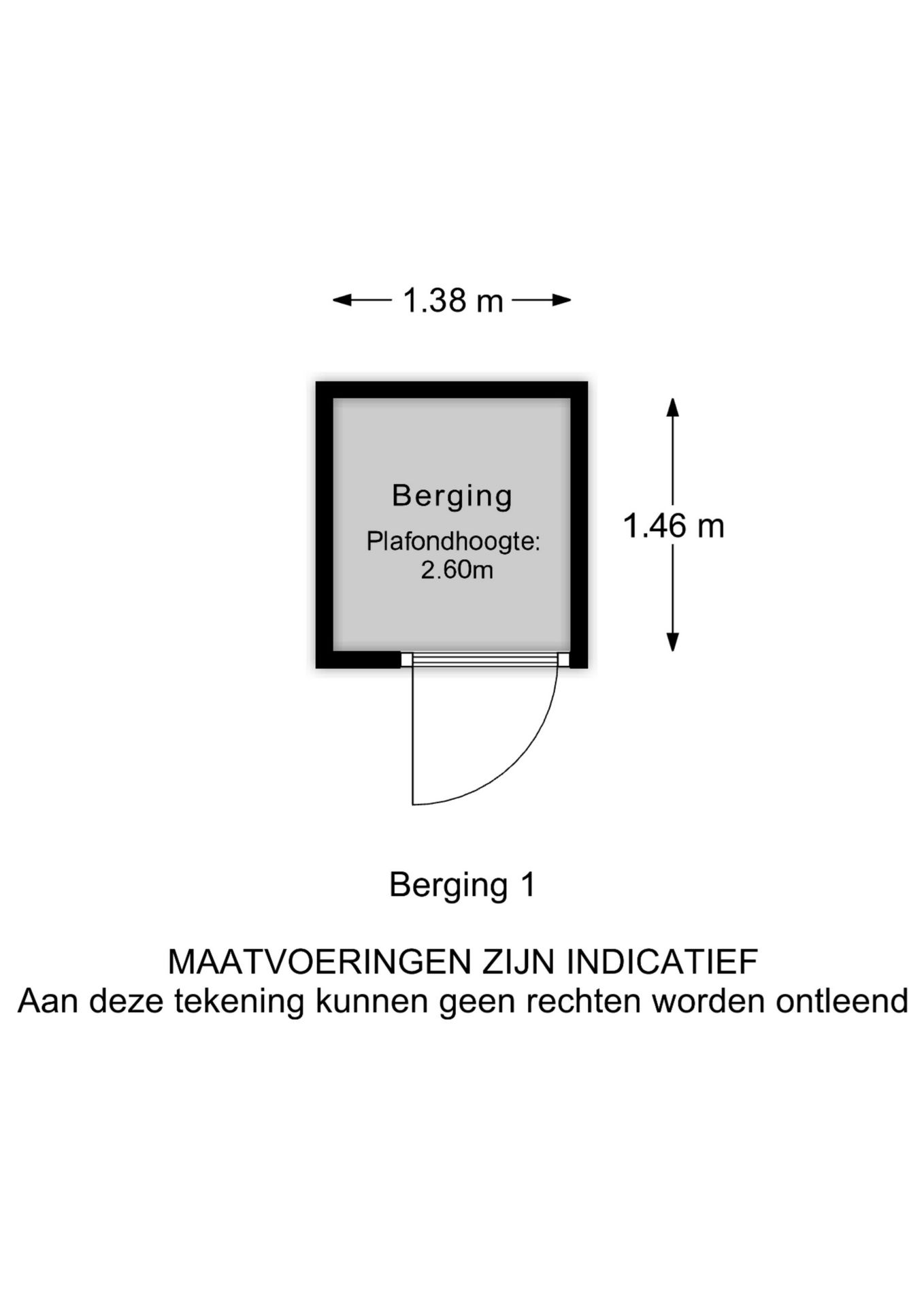 1.38 m

Berging

Plafondhoogte: 2.60m

1.46 m

Berging 1

MAATVOERINGEN ZIJN INDICATIEF
Aan deze tekening kunnen geen rechten worden ontleend